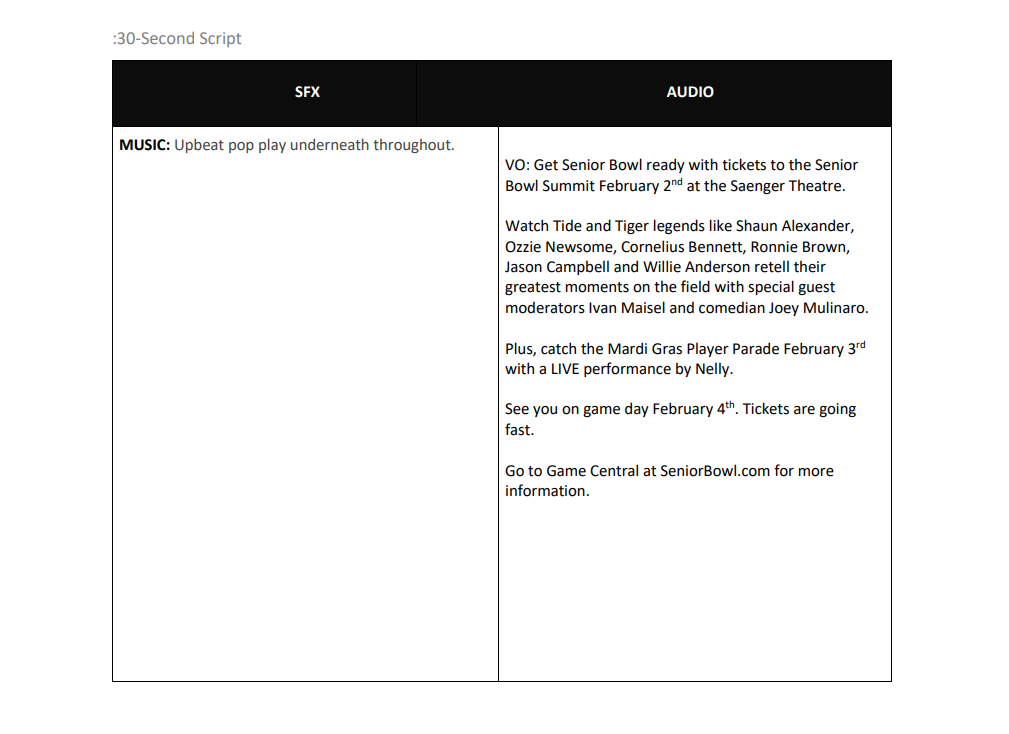 :30-Second Script

| SFX | AUDIO |
|---|---|
| **MUSIC:** Upbeat pop play underneath throughout. | VO: Get Senior Bowl ready with tickets to the Senior Bowl Summit February 2$^{nd}$ at the Saenger Theatre.<br><br>Watch Tide and Tiger legends like Shaun Alexander, Ozzie Newsome, Cornelius Bennett, Ronnie Brown, Jason Campbell and Willie Anderson retell their greatest moments on the field with special guest moderators Ivan Maisel and comedian Joey Mulinaro.<br><br>Plus, catch the Mardi Gras Player Parade February 3$^{rd}$ with a LIVE performance by Nelly.<br><br>See you on game day February 4$^{th}$. Tickets are going fast.<br><br>Go to Game Central at SeniorBowl.com for more information. |